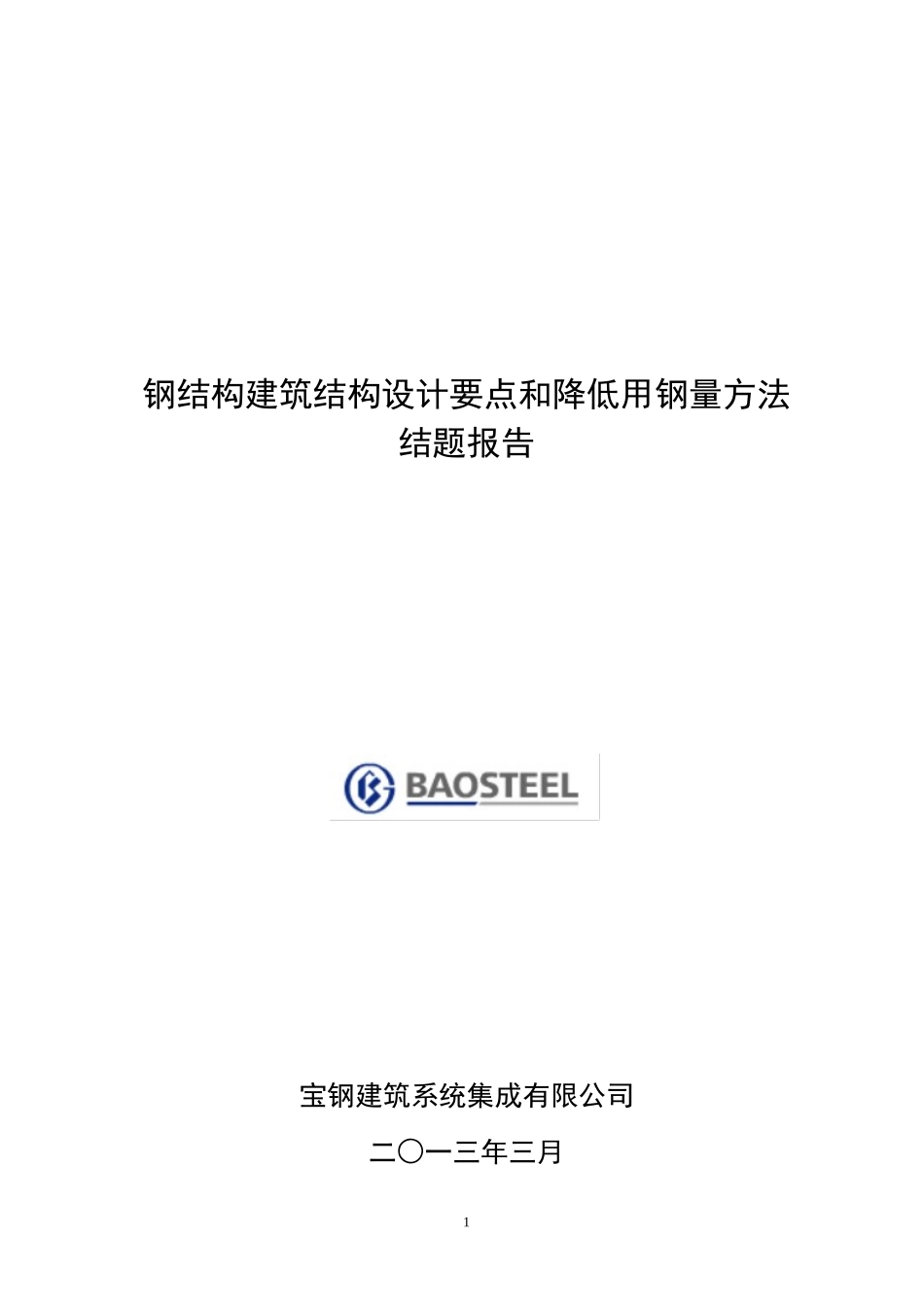 钢结构建筑结构设计要点和降低用钢量方法
结题报告

BAOSTEEL

宝钢建筑系统集成有限公司

二〇一三年三月

1